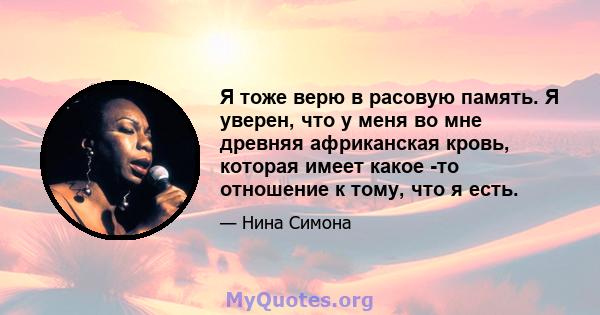 Я тоже верю в расовую память. Я уверен, что у меня во мне древняя африканская кровь, которая имеет какое -то отношение к тому, что я есть.

— Нина Симона

MyQuotes.org